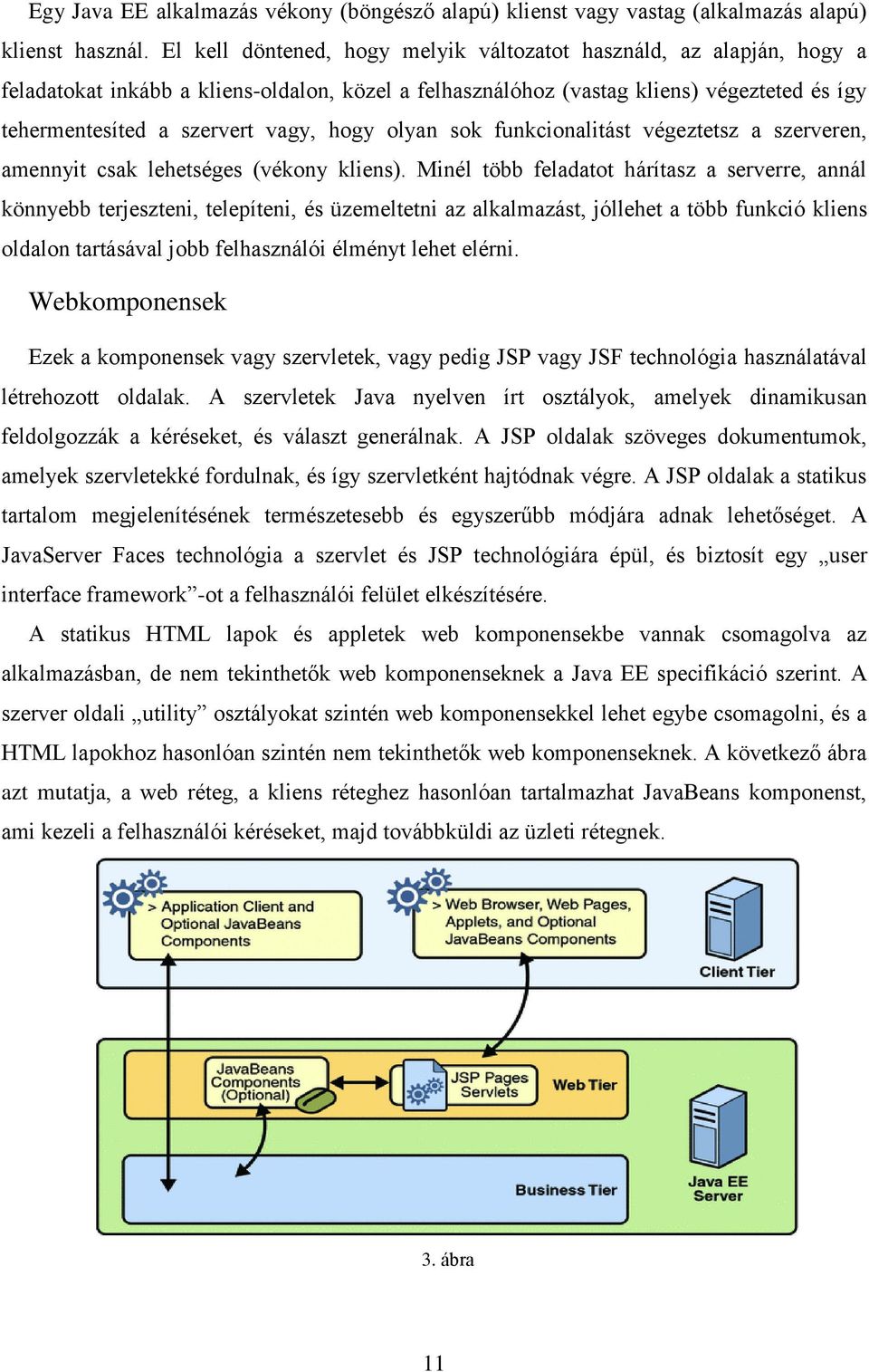 Egy Java EE alkalmazás vékony (böngésző alapú) klienst vagy vastag (alkalmazás alapú) klienst használ. El kell döntened, hogy melyik változatot használd, az alapján, hogy a feladatokat inkább a kliens-oldalon, közel a felhasználóhoz (vastag kliens) végezteted és így tehermentesíted a szervert vagy, hogy olyan sok funkcionalitást végeztetsz a szerveren, amennyit csak lehetséges (vékony kliens). Minél több feladatot hárítasz a serverre, annál könnyebb terjeszteni, telepíteni, és üzemeltetni az alkalmazást, jóllehet a több funkció kliens oldalon tartásával jobb felhasználói élményt lehet elérni.

Webkomponensek

Ezek a komponensek vagy szervletek, vagy pedig JSP vagy JSF technológia használatával létrehozott oldalak. A szervletek Java nyelven írt osztályok, amelyek dinamikusan feldolgozzák a kéréseket, és választ generálnak. A JSP oldalak szöveges dokumentumok, amelyek szervletekké fordulnak, és így szervletként hajtódnak végre. A JSP oldalak a statikus tartalom megjelenítésének természetesebb és egyszerűbb módjára adnak lehetőséget. A JavaServer Faces technológia a szervlet és JSP technológiára épül, és biztosít egy „user interface framework”-ot a felhasználói felület elkészítésére.

A statikus HTML lapok és appletek web komponensekbe vannak csomagolva az alkalmazásban, de nem tekinthetők web komponenseknek a Java EE specifikáció szerint. A szerver oldali „utility” osztályokat szintén web komponensekkel lehet egybe csomagolni, és a HTML lapokhoz hasonlóan szintén nem tekinthetők web komponenseknek. A következő ábra azt mutatja, a web réteg, a kliens réteghez hasonlóan tartalmazhat JavaBeans komponenst, ami kezeli a felhasználói kéréseket, majd továbbküldi az üzleti rétegnek.

> Application Client and Optional JavaBeans Components

> Web Browser, Web Pages, Applets, and Optional JavaBeans Components

Client Tier

JavaBeans Components (Optional)

JSP Pages Servlets

Web Tier

Business Tier

Java EE Server

3. ábra

11